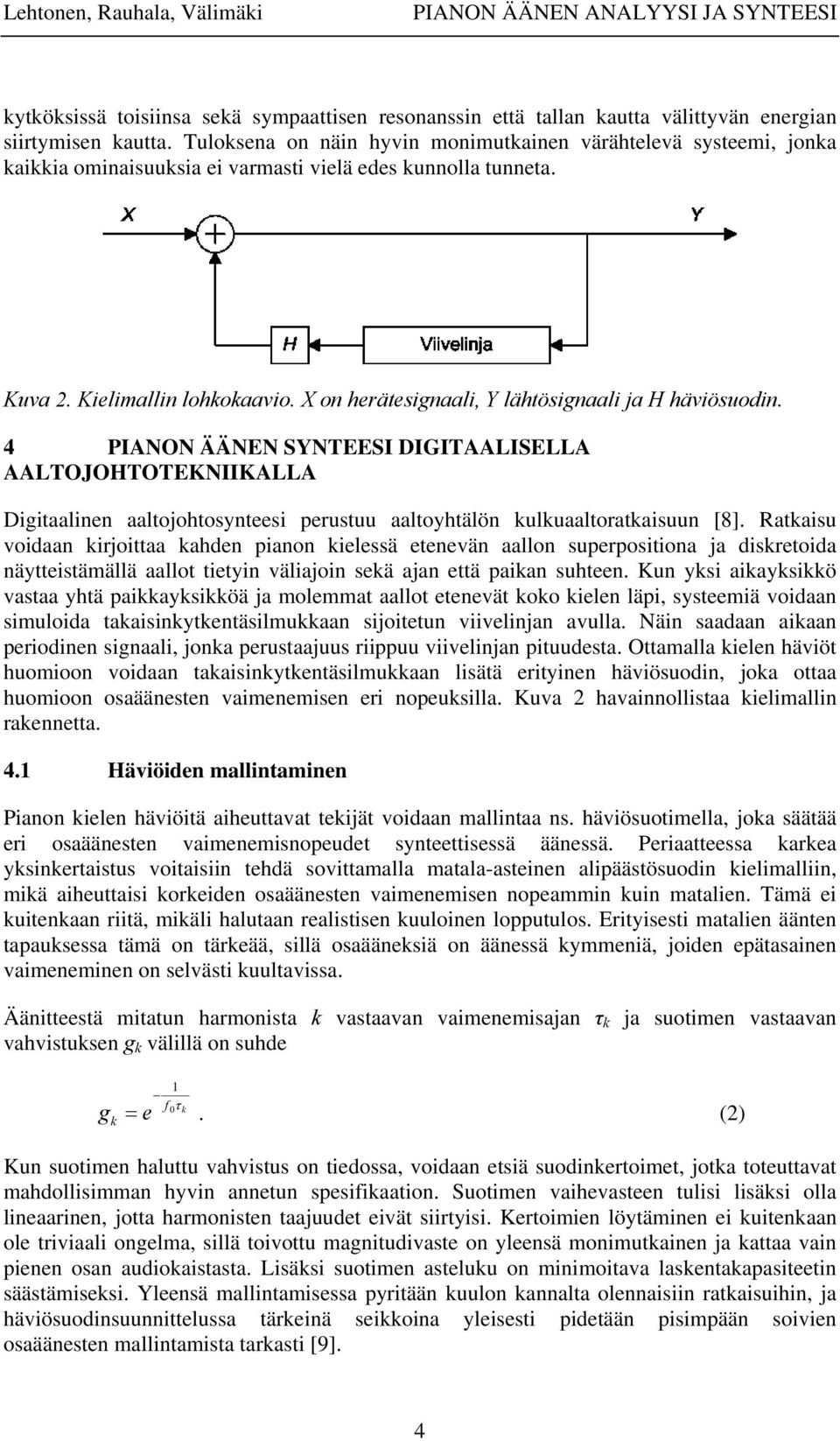 Lehtonen, Rauhala, Välimäki PIANON ÄÄNEN ANALYYSI JA SYNTEESI

kytköksissä toisiinsa sekä sympaattisen resonanssin että tallan kautta välittyvän energian siirtymisen kautta. Tuloksena on näin hyvin monimutkainen värähtelevä systeemi, jonka kaikkia ominaisuuksia ei varmasti vielä edes kunnolla tunneta.

X

Y

H

Viivelinja

Kuva 2. Kielimallin lohkokaavio. X on herätesignaali, Y lähtösignaali ja H häviösuodin.

4 PIANON ÄÄNEN SYNTEESI DIGITAALISELLA AALTOJOHTOTEKNIIKALLA

Digitaalinen aaltojohtosynteesi perustuu aaltoyhtälön kulkuaaltoratkaisuun [8]. Ratkaisu voidaan kirjoittaa kahden pianon kielessä etenevän aallon superpositiona ja diskretoida näytteistämällä aallot tietyin väliajoin sekä ajan että paikan suhteen. Kun yksi aikayksikkö vastaa yhtä paikkayksikköä ja molemmat aallot etenevät koko kielen läpi, systeemiä voidaan simuloida takaisinkytkentäsilmukkaan sijoitetun viivelinjan avulla. Näin saadaan aikaan periodinen signaali, jonka perustaajuus riippuu viivelinjan pituudesta. Ottamalla kielen häviöt huomioon voidaan takaisinkytkentäsilmukkaan lisätä erityinen häviösuodin, joka ottaa huomioon osaäänesten vaimenemisen eri nopeuksilla. Kuva 2 havainnollistaa kielimallin rakennetta.

4.1 Häviöiden mallintaminen

Pianon kielen häviöitä aiheuttavat tekijät voidaan mallintaa ns. häviösuotimella, joka säätää eri osaäänesten vaimenemisnopeudet synteettisessä äänessä. Periaatteessa karkea yksinkertaistus voitaisiin tehdä sovittamalla matala-asteinen alipäästösuodin kielimalliin, mikä aiheuttaisi korkeiden osaäänesten vaimenemisen nopeammin kuin matalien. Tämä ei kuitenkaan riitä, mikäli halutaan realistisen kuuloinen lopputulos. Erityisesti matalien äänten tapauksessa tämä on tärkeää, sillä osaääneksiä on äänessä kymmeniä, joiden epätasainen vaimeneminen on selvästi kuultavissa.

Äänitteestä mitatun harmonista $k$ vastaavan vaimenemisajan $\tau_k$ ja suotimen vastaavan vahvistuksen $g_k$ välillä on suhde

$g_k = e^{-\frac{1}{f_0 \tau_k}}$. (2)

Kun suotimen haluttu vahvistus on tiedossa, voidaan etsiä suodinkertoimet, jotka toteuttavat mahdollisimman hyvin annetun spesifikaation. Suotimen vaihevasteen tulisi lisäksi olla lineaarinen, jotta harmonisten taajuudet eivät siirtyisi. Kertoimien löytäminen ei kuitenkaan ole triviaali ongelma, sillä toivottu magnitudivaste on yleensä monimutkainen ja kattaa vain pienen osan audiokaistasta. Lisäksi suotimen asteluku on minimoitava laskentakapasiteetin säästämiseksi. Yleensä mallintamisessa pyritään kuulon kannalta olennaisiin ratkaisuihin, ja häviösuodinsuunnittelussa tärkeinä seikkoina yleisesti pidetään pisimpään soivien osaäänesten mallintamista tarkasti [9].

4